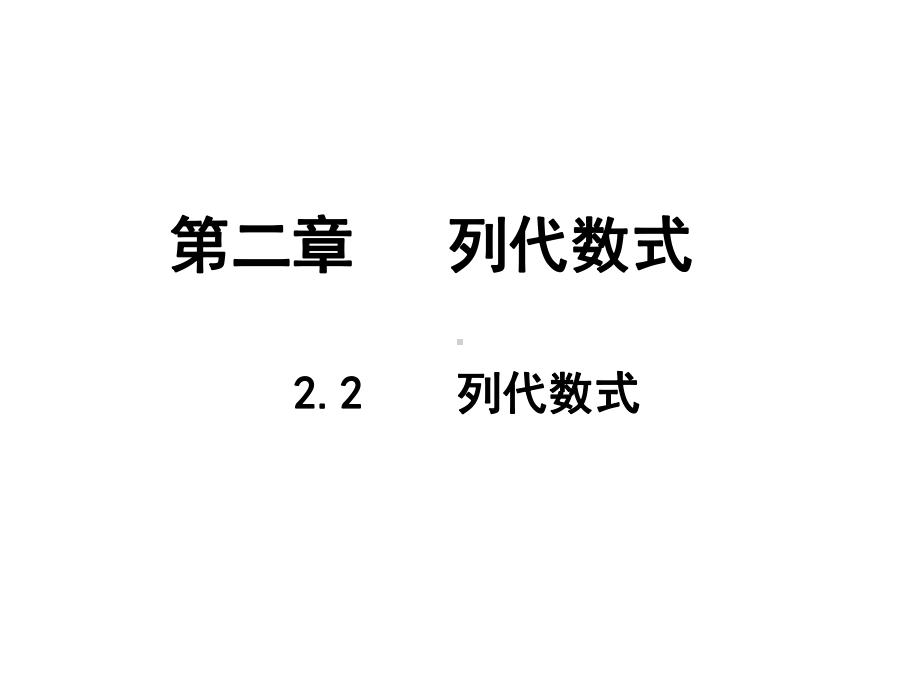 第二章　　列代数式

2.2　　列代数式